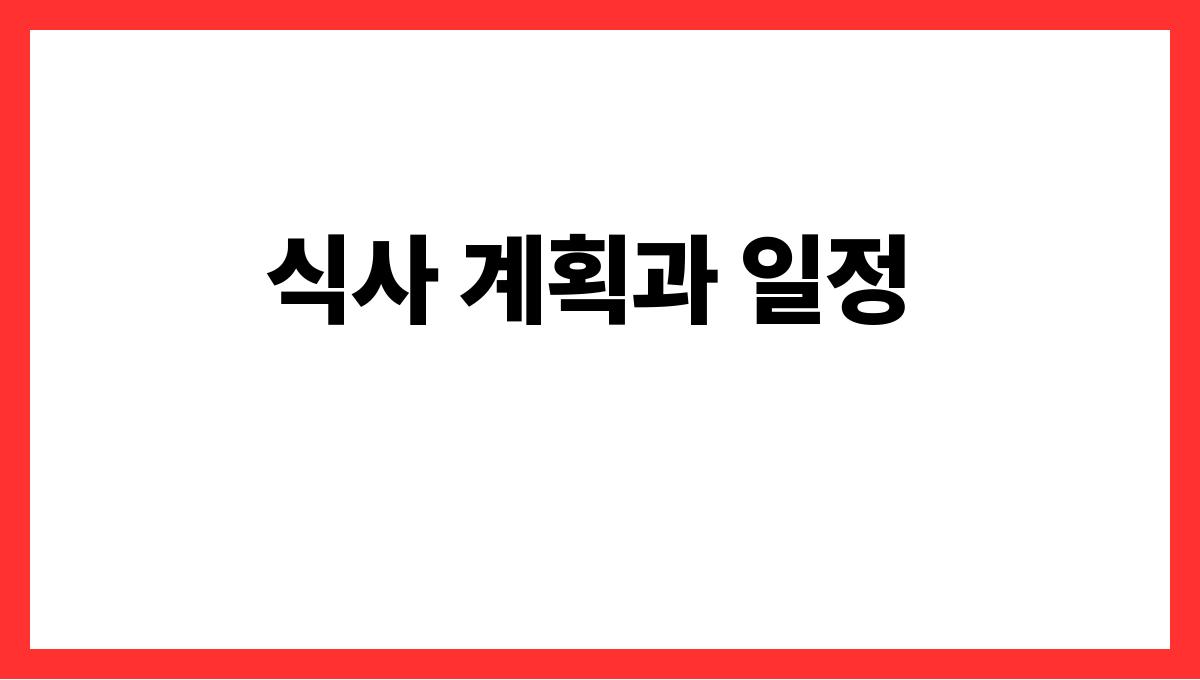 식사 계획과 일정